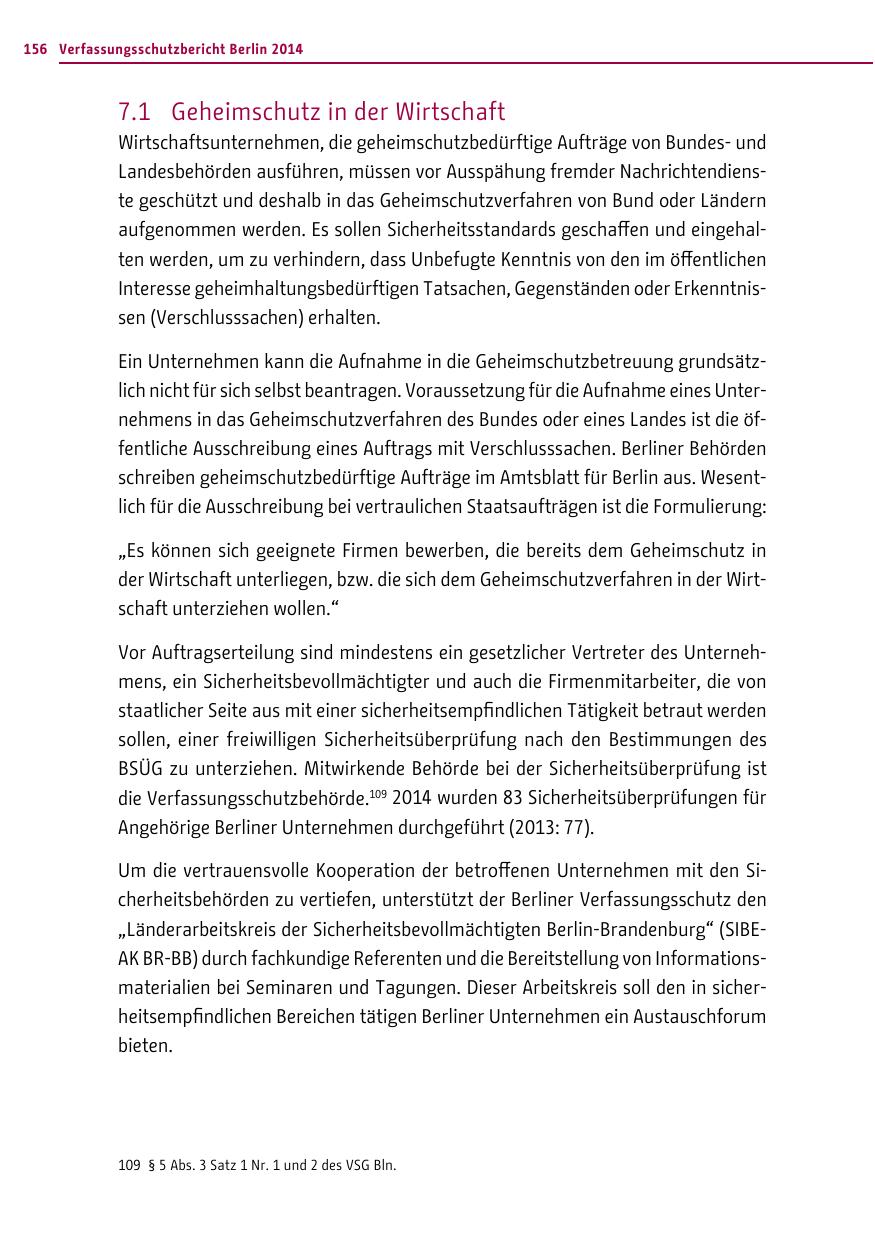 156 Verfassungsschutzbericht Berlin 2014

7.1 Geheimschutz in der Wirtschaft

Wirtschaftsunternehmen, die geheimschutzbedürftige Aufträge von Bundes- und Landesbehörden ausführen, müssen vor Ausspähung fremder Nachrichtendienste geschützt und deshalb in das Geheimschutzverfahren von Bund oder Ländern aufgenommen werden. Es sollen Sicherheitsstandards geschaffen und eingehalten werden, um zu verhindern, dass Unbefugte Kenntnis von den im öffentlichen Interesse geheimhaltungsbedürftigen Tatsachen, Gegenständen oder Erkenntnissen (Verschlusssachen) erhalten.

Ein Unternehmen kann die Aufnahme in die Geheimschutzbetreuung grundsätzlich nicht für sich selbst beantragen. Voraussetzung für die Aufnahme eines Unternehmens in das Geheimschutzverfahren des Bundes oder eines Landes ist die öffentliche Ausschreibung eines Auftrags mit Verschlusssachen. Berliner Behörden schreiben geheimschutzbedürftige Aufträge im Amtsblatt für Berlin aus. Wesentlich für die Ausschreibung bei vertraulichen Staatsaufträgen ist die Formulierung:

„Es können sich geeignete Firmen bewerben, die bereits dem Geheimschutz in der Wirtschaft unterliegen, bzw. die sich dem Geheimschutzverfahren in der Wirtschaft unterziehen wollen.“

Vor Auftragserteilung sind mindestens ein gesetzlicher Vertreter des Unternehmens, ein Sicherheitsbevollmächtigter und auch die Firmenmitarbeiter, die von staatlicher Seite aus mit einer sicherheitsempfindlichen Tätigkeit betraut werden sollen, einer freiwilligen Sicherheitsüberprüfung nach den Bestimmungen des BSÜG zu unterziehen. Mitwirkende Behörde bei der Sicherheitsüberprüfung ist die Verfassungsschutzbehörde.$^{109}$ 2014 wurden 83 Sicherheitsüberprüfungen für Angehörige Berliner Unternehmen durchgeführt (2013: 77).

Um die vertrauensvolle Kooperation der betroffenen Unternehmen mit den Sicherheitsbehörden zu vertiefen, unterstützt der Berliner Verfassungsschutz den „Länderarbeitskreis der Sicherheitsbevollmächtigten Berlin-Brandenburg“ (SIBE-AK BR-BB) durch fachkundige Referenten und die Bereitstellung von Informationsmaterialien bei Seminaren und Tagungen. Dieser Arbeitskreis soll den in sicherheitsempfindlichen Bereichen tätigen Berliner Unternehmen ein Austauschforum bieten.

109 § 5 Abs. 3 Satz 1 Nr. 1 und 2 des VSG Bln.